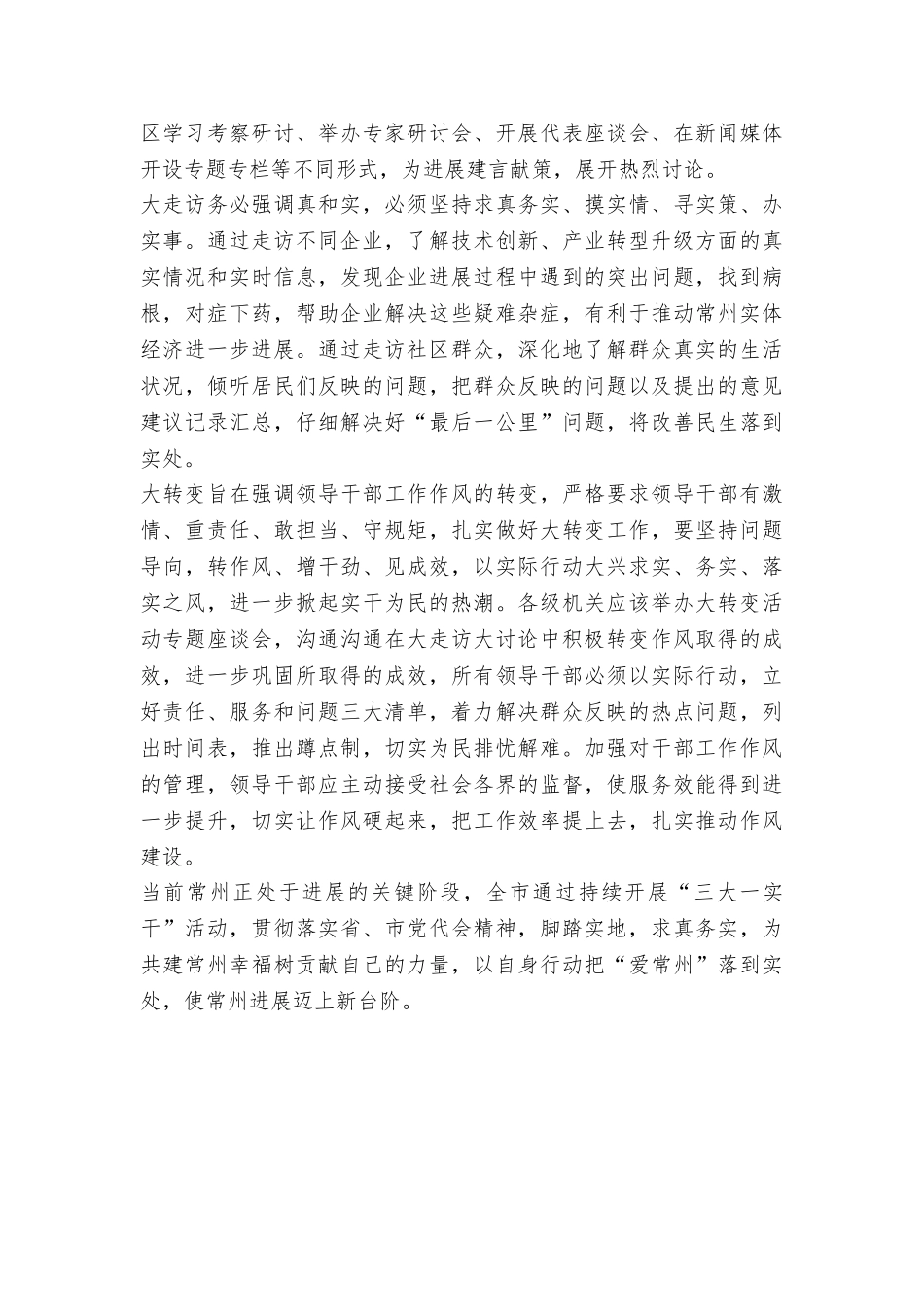 区学习考察研讨、举办专家研讨会、开展代表座谈会、在新闻媒体开设专题专栏等不同形式，为进展建言献策，展开热烈讨论。

大走访务必强调真和实，必须坚持求真务实、摸实情、寻实策、办实事。通过走访不同企业，了解技术创新、产业转型升级方面的真实情况和实时信息，发现企业进展过程中遇到的突出问题，找到病根，对症下药，帮助企业解决这些疑难杂症，有利于推动常州实体经济进一步进展。通过走访社区群众，深化地了解群众真实的生活状况，倾听居民们反映的问题，把群众反映的问题以及提出的意见建议记录汇总，仔细解决好“最后一公里”问题，将改善民生落到实处。

大转变旨在强调领导干部工作作风的转变，严格要求领导干部有激情、重责任、敢担当、守规矩，扎实做好大转变工作，要坚持问题导向，转作风、增干劲、见成效，以实际行动大兴求实、务实、落实之风，进一步掀起实干为民的热潮。各级机关应该举办大转变活动专题座谈会，沟通沟通在大走访大讨论中积极转变作风取得的成效，进一步巩固所取得的成效，所有领导干部必须以实际行动，立好责任、服务和问题三大清单，着力解决群众反映的热点问题，列出时间表，推出蹲点制，切实为民排忧解难。加强对干部工作作风的管理，领导干部应主动接受社会各界的监督，使服务效能得到进一步提升，切实让作风硬起来，把工作效率提上去，扎实推动作风建设。

当前常州正处于进展的关键阶段，全市通过持续开展“三大一实干”活动，贯彻落实省、市党代会精神，脚踏实地，求真务实，为共建常州幸福树贡献自己的力量，以自身行动把“爱常州”落到实处，使常州进展迈上新台阶。